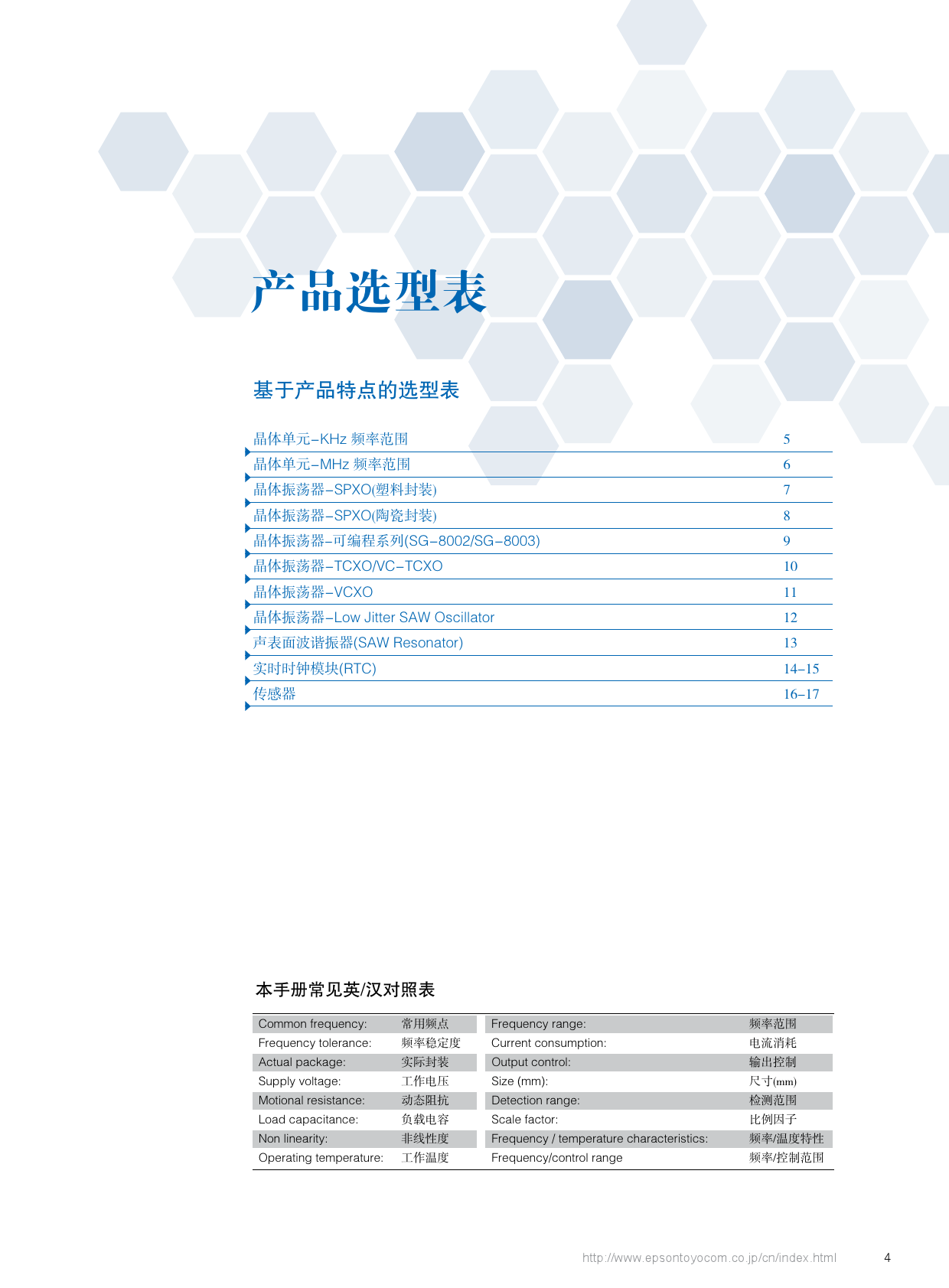 产品选型表

基于产品特点的选型表

| | |
|---|---|
| 晶体单元–KHz 频率范围 | 5 |
| 晶体单元–MHz 频率范围 | 6 |
| 晶体振荡器–SPXO(塑料封装) | 7 |
| 晶体振荡器–SPXO(陶瓷封装) | 8 |
| 晶体振荡器–可编程系列(SG–8002/SG–8003) | 9 |
| 晶体振荡器–TCXO/VC–TCXO | 10 |
| 晶体振荡器–VCXO | 11 |
| 晶体振荡器–Low Jitter SAW Oscillator | 12 |
| 声表面波谐振器(SAW Resonator) | 13 |
| 实时时钟模块(RTC) | 14–15 |
| 传感器 | 16–17 |

本手册常见英/汉对照表

| | | | |
|---|---|---|---|
| Common frequency: | 常用频点 | Frequency range: | 频率范围 |
| Frequency tolerance: | 频率稳定度 | Current consumption: | 电流消耗 |
| Actual package: | 实际封装 | Output control: | 输出控制 |
| Supply voltage: | 工作电压 | Size (mm): | 尺寸(mm) |
| Motional resistance: | 动态阻抗 | Detection range: | 检测范围 |
| Load capacitance: | 负载电容 | Scale factor: | 比例因子 |
| Non linearity: | 非线性度 | Frequency / temperature characteristics: | 频率/温度特性 |
| Operating temperature: | 工作温度 | Frequency/control range | 频率/控制范围 |

http://www.epsontoyocom.co.jp/cn/index.html 4